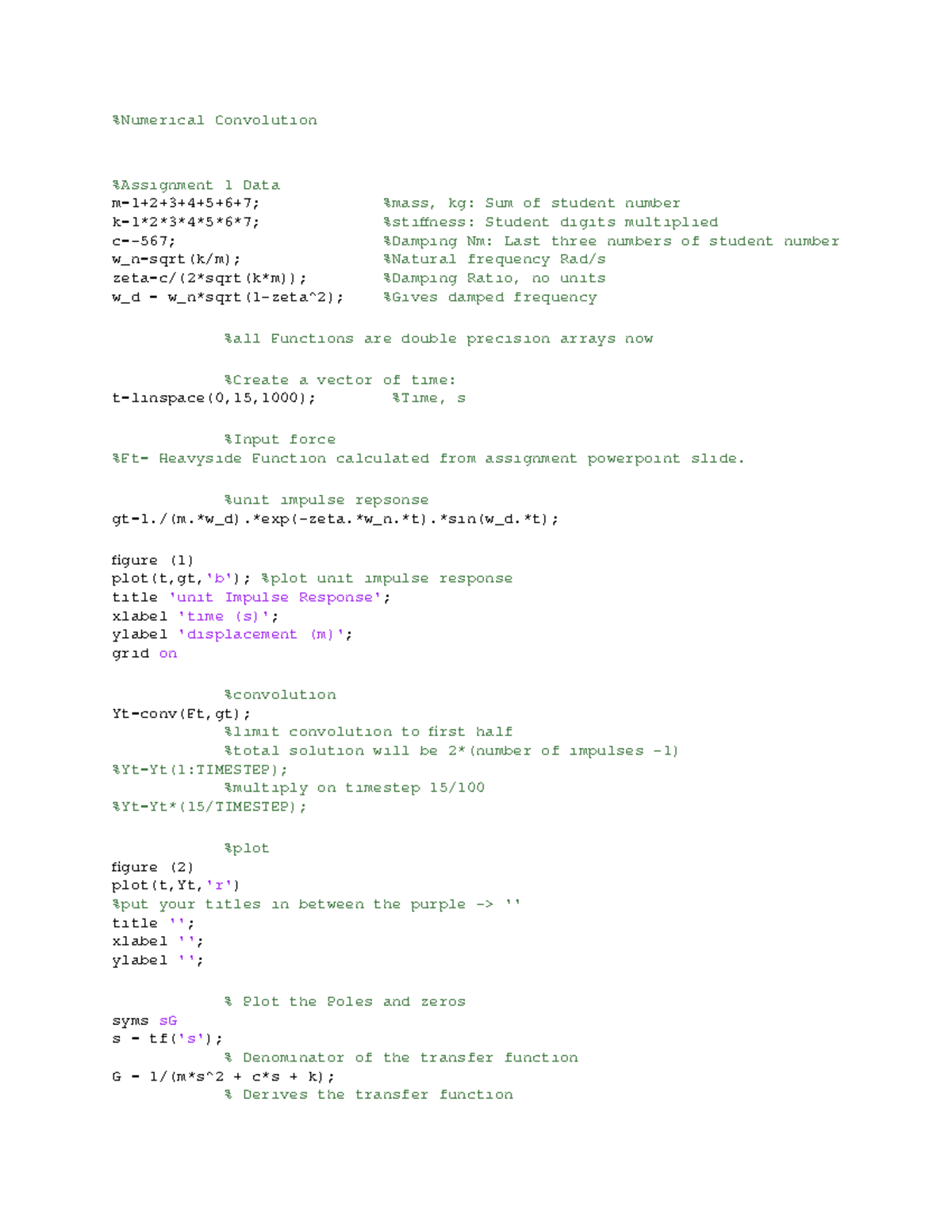 %Numerical Convolution

%Assignment 1 Data
m=1+2+3+4+5+6+7;                    %mass, kg: Sum of student number
k=1*2*3*4*5*6*7;                    %stiffness: Student digits multiplied
c=-567;                             %Damping Nm: Last three numbers of student number
w_n=sqrt(k/m);                      %Natural frequency Rad/s
zeta=c/(2*sqrt(k*m));               %Damping Ratio, no units
w_d = w_n*sqrt(1-zeta^2);           %Gives damped frequency

%all Functions are double precision arrays now

%Create a vector of time:
t=linspace(0,15,1000);              %Time, s

%Input force
%Ft= Heavyside Function calculated from assignment powerpoint slide.

%unit impulse repsonse
gt=1./(m.*w_d).*exp(-zeta.*w_n.*t).*sin(w_d.*t);

figure (1)
plot(t,gt,'b'); %plot unit impulse response
title 'unit Impulse Response';
xlabel 'time (s)';
ylabel 'displacement (m)';
grid on

%convolution
Yt=conv(Ft,gt);
%limit convolution to first half
%total solution will be 2*(number of impulses -1)
%Yt=Yt(1:TIMESTEP);
%multiply on timestep 15/100
%Yt=Yt*(15/TIMESTEP);

%plot
figure (2)
plot(t,Yt,'r')
%put your titles in between the purple -> ''
title '';
xlabel '';
ylabel '';

% Plot the Poles and zeros
syms sG
s = tf('s');
% Denominator of the transfer function
G = 1/(m*s^2 + c*s + k);
% Derives the transfer function